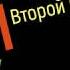 Второй